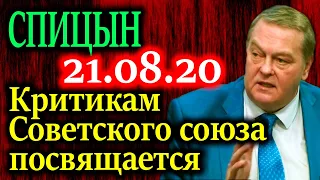 СПИЦЫН
21.08.20
Критикам Советского союза посвящается